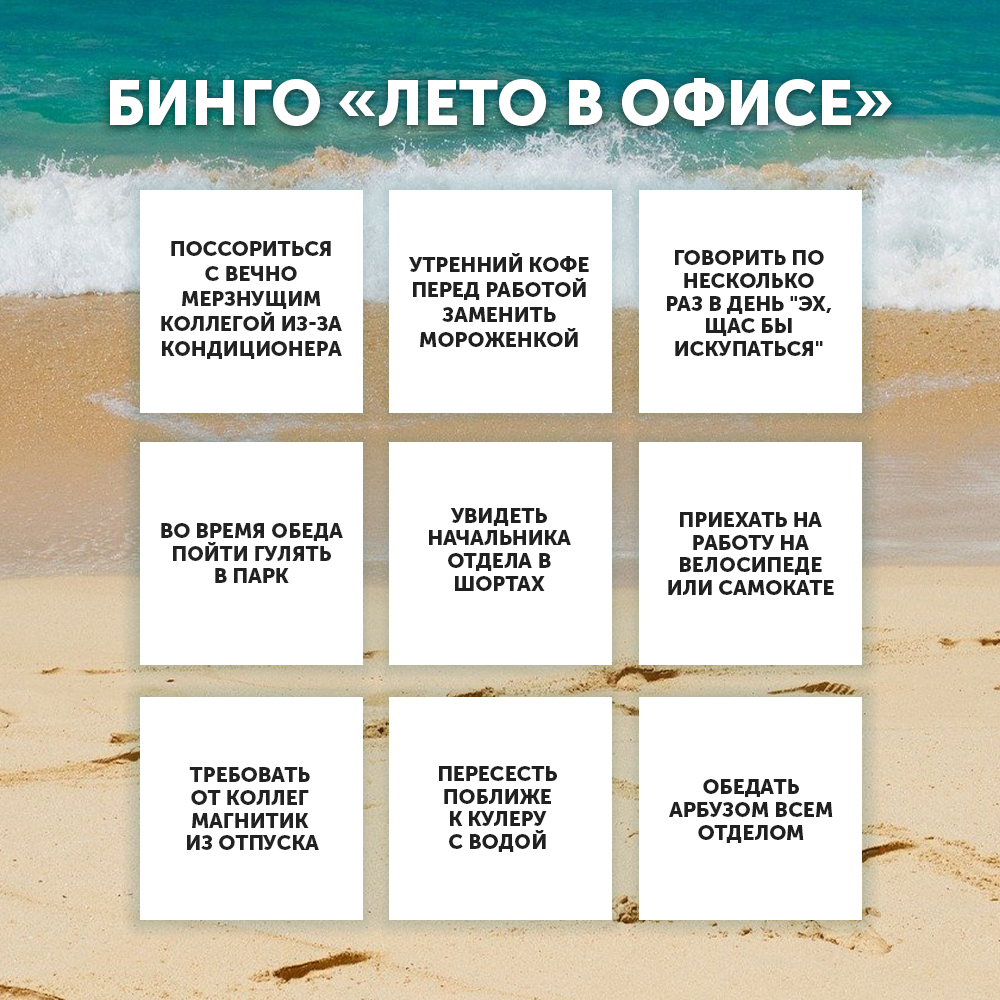 БИНГО «ЛЕТО В ОФИСЕ»

ПОССОРИТЬСЯ С ВЕЧНО МЕРЗНУЩИМ КОЛЛЕГОЙ ИЗ-ЗА КОНДИЦИОНЕРА

УТРЕННИЙ КОФЕ ПЕРЕД РАБОТОЙ ЗАМЕНИТЬ МОРОЖЕНКОЙ

ГОВОРИТЬ ПО НЕСКОЛЬКО РАЗ В ДЕНЬ "ЭХ, ЩАС БЫ ИСКУПАТЬСЯ"

ВО ВРЕМЯ ОБЕДА ПОЙТИ ГУЛЯТЬ В ПАРК

УВИДЕТЬ НАЧАЛЬНИКА ОТДЕЛА В ШОРТАХ

ПРИЕХАТЬ НА РАБОТУ НА ВЕЛОСИПЕДЕ ИЛИ САМОКАТЕ

ТРЕБОВАТЬ ОТ КОЛЛЕГ МАГНИТИК ИЗ ОТПУСКА

ПЕРЕСЕСТЬ ПОБЛИЖЕ К КУЛЕРУ С ВОДОЙ

ОБЕДАТЬ АРБУЗОМ ВСЕМ ОТДЕЛОМ